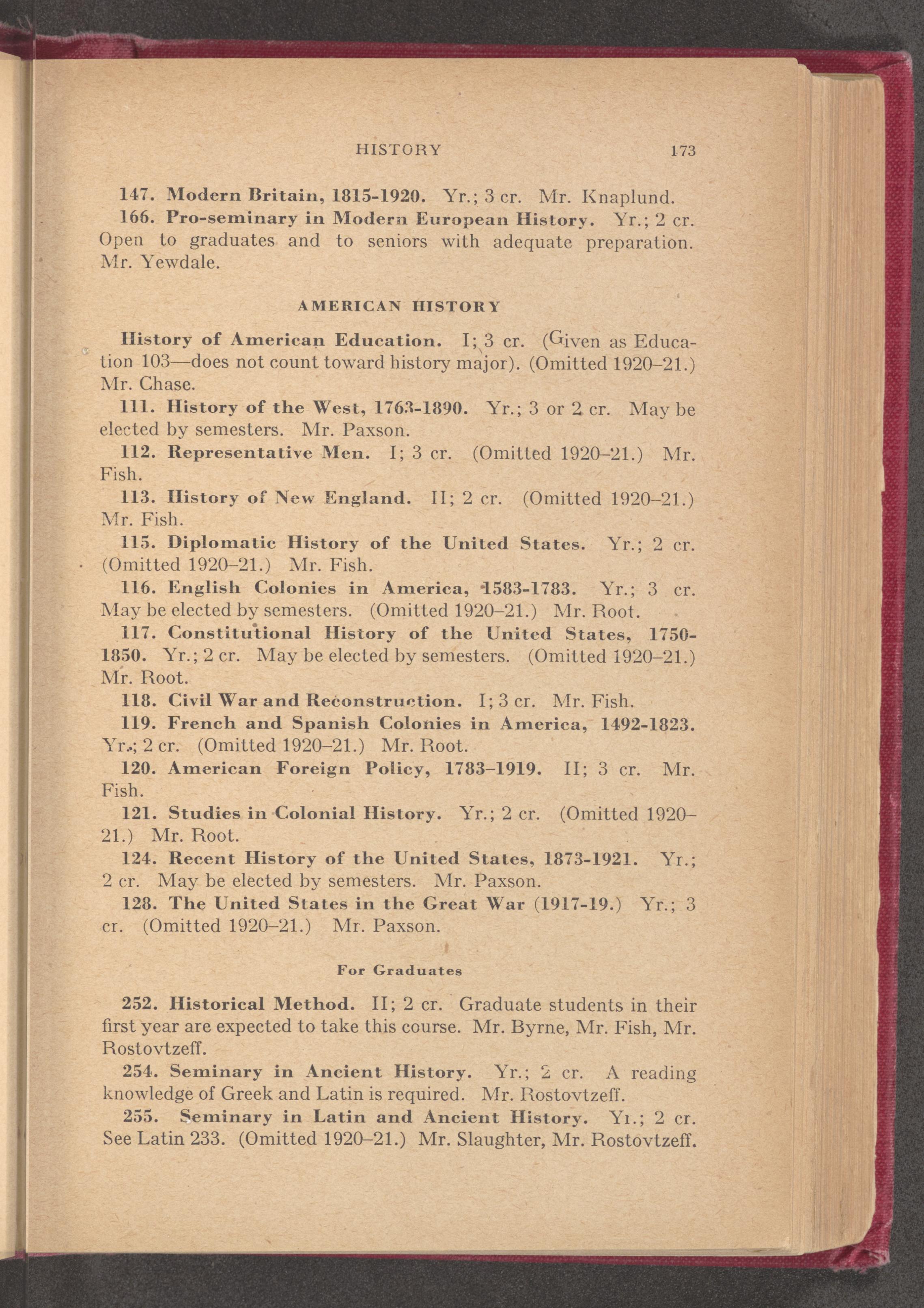 HISTORY 173

147. Modern Britain, 1815-1920. Yr.; 3 cr. Mr. Knaplund.

166. Pro-seminary in Modern European History. Yr.; 2 cr. Open to graduates and to seniors with adequate preparation. Mr. Yewdale.

AMERICAN HISTORY

History of American Education. I; 3 cr. (Given as Education 103—does not count toward history major). (Omitted 1920–21.) Mr. Chase.

111. History of the West, 1763-1890. Yr.; 3 or 2 cr. May be elected by semesters. Mr. Paxson.

112. Representative Men. I; 3 cr. (Omitted 1920–21.) Mr. Fish.

113. History of New England. II; 2 cr. (Omitted 1920–21.) Mr. Fish.

115. Diplomatic History of the United States. Yr.; 2 cr. (Omitted 1920–21.) Mr. Fish.

116. English Colonies in America, 1583-1783. Yr.; 3 cr. May be elected by semesters. (Omitted 1920–21.) Mr. Root.

117. Constitutional History of the United States, 1750-1850. Yr.; 2 cr. May be elected by semesters. (Omitted 1920–21.) Mr. Root.

118. Civil War and Reconstruction. I; 3 cr. Mr. Fish.

119. French and Spanish Colonies in America, 1492-1823. Yr.; 2 cr. (Omitted 1920–21.) Mr. Root.

120. American Foreign Policy, 1783–1919. II; 3 cr. Mr. Fish.

121. Studies in Colonial History. Yr.; 2 cr. (Omitted 1920–21.) Mr. Root.

124. Recent History of the United States, 1873-1921. Yr.; 2 cr. May be elected by semesters. Mr. Paxson.

128. The United States in the Great War (1917-19.) Yr.; 3 cr. (Omitted 1920–21.) Mr. Paxson.

For Graduates

252. Historical Method. II; 2 cr. Graduate students in their first year are expected to take this course. Mr. Byrne, Mr. Fish, Mr. Rostovtzeff.

254. Seminary in Ancient History. Yr.; 2 cr. A reading knowledge of Greek and Latin is required. Mr. Rostovtzeff.

255. Seminary in Latin and Ancient History. Yr.; 2 cr. See Latin 233. (Omitted 1920–21.) Mr. Slaughter, Mr. Rostovtzeff.